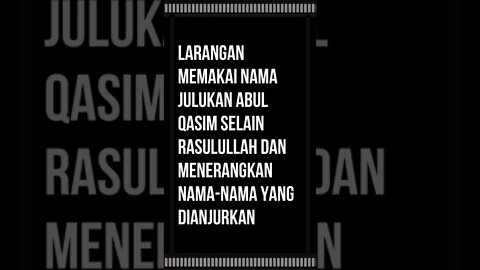 LARANGAN MEMAKAI NAMA JULUKAN ABUL QASIM SELAIN RASULULLAH DAN MENERANGKAN NAMA-NAMA YANG DIANJURKAN